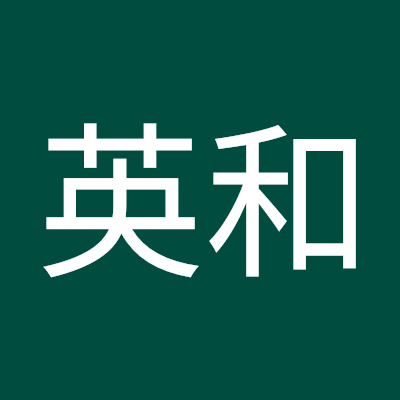 英和